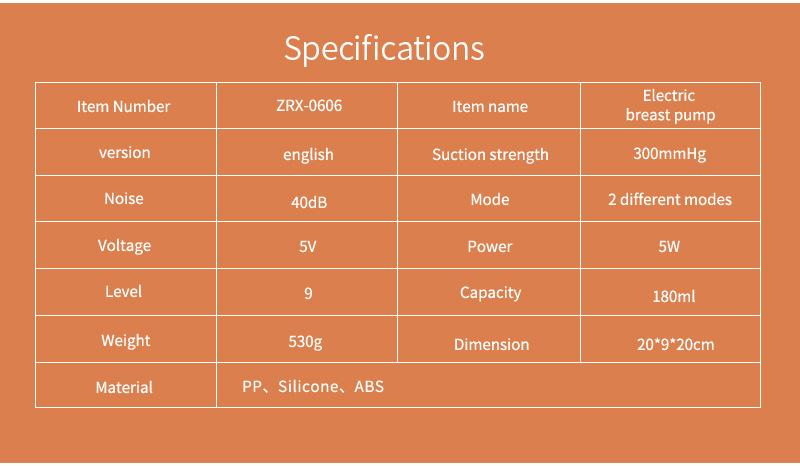 Specifications

| Item Number | ZRX-0606 | Item name | Electric breast pump |
|---|---|---|---|
| version | english | Suction strength | 300mmHg |
| Noise | 40dB | Mode | 2 different modes |
| Voltage | 5V | Power | 5W |
| Level | 9 | Capacity | 180ml |
| Weight | 530g | Dimension | 20*9*20cm |
| Material | PP、Silicone、ABS | | |